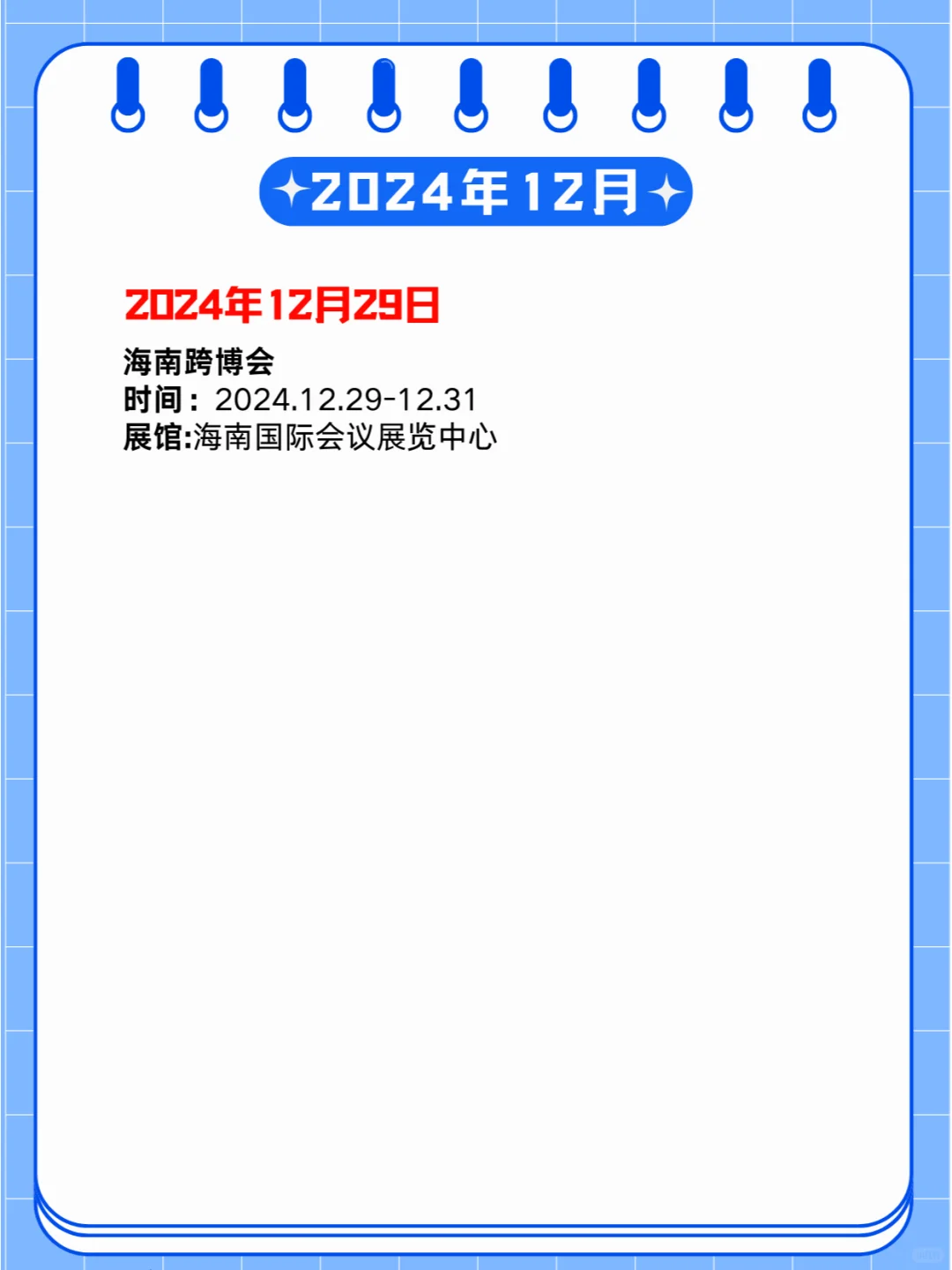 ✦2024年12月✦

2024年12月29日

海南跨博会
时间：2024.12.29-12.31
展馆:海南国际会议展览中心